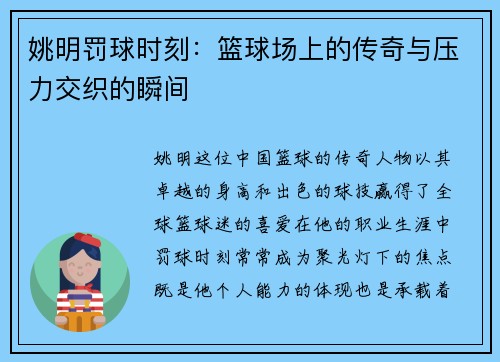 姚明罚球时刻：篮球场上的传奇与压力交织的瞬间

姚明这位中国篮球的传奇人物以其卓越的身高和出色的球技赢得了全球篮球迷的喜爱在他的职业生涯中罚球时刻常常成为聚光灯下的焦点既是他个人能力的体现也是承载着